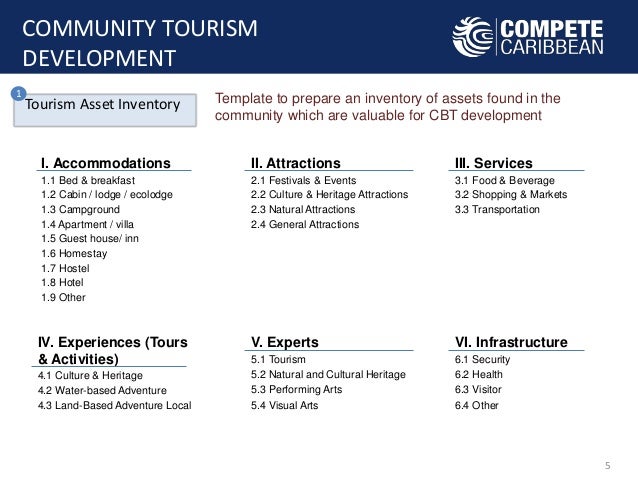 COMMUNITY TOURISM DEVELOPMENT

COMPETE CARIBBEAN

1

Tourism Asset Inventory

Template to prepare an inventory of assets found in the community which are valuable for CBT development

I. Accommodations
1.1 Bed & breakfast
1.2 Cabin / lodge / ecolodge
1.3 Campground
1.4 Apartment / villa
1.5 Guest house/ inn
1.6 Homestay
1.7 Hostel
1.8 Hotel
1.9 Other

II. Attractions
2.1 Festivals & Events
2.2 Culture & Heritage Attractions
2.3 Natural Attractions
2.4 General Attractions

III. Services
3.1 Food & Beverage
3.2 Shopping & Markets
3.3 Transportation

IV. Experiences (Tours & Activities)
4.1 Culture & Heritage
4.2 Water-based Adventure
4.3 Land-Based Adventure Local

V. Experts
5.1 Tourism
5.2 Natural and Cultural Heritage
5.3 Performing Arts
5.4 Visual Arts

VI. Infrastructure
6.1 Security
6.2 Health
6.3 Visitor
6.4 Other

5